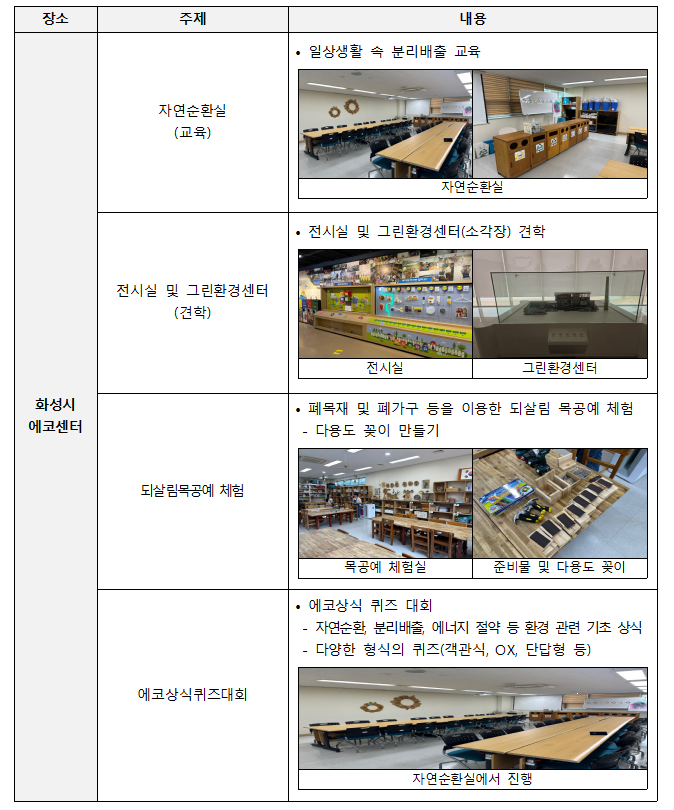 | 장소 | 주제 | 내용 |
|---|---|---|
| 화성시 에코센터 | 자연순환실 (교육) | • 일상생활 속 분리배출 교육 자연순환실 |
| | 전시실 및 그린환경센터 (견학) | • 전시실 및 그린환경센터(소각장) 견학 전시실 그린환경센터 |
| | 되살림목공예 체험 | • 폐목재 및 폐가구 등을 이용한 되살림 목공예 체험 - 다용도 꽂이 만들기 목공예 체험실 준비물 및 다용도 꽂이 |
| | 에코상식퀴즈대회 | • 에코상식 퀴즈 대회 - 자연순환, 분리배출, 에너지 절약 등 환경 관련 기초 상식 - 다양한 형식의 퀴즈(객관식, OX, 단답형 등) 자연순환실에서 진행 |